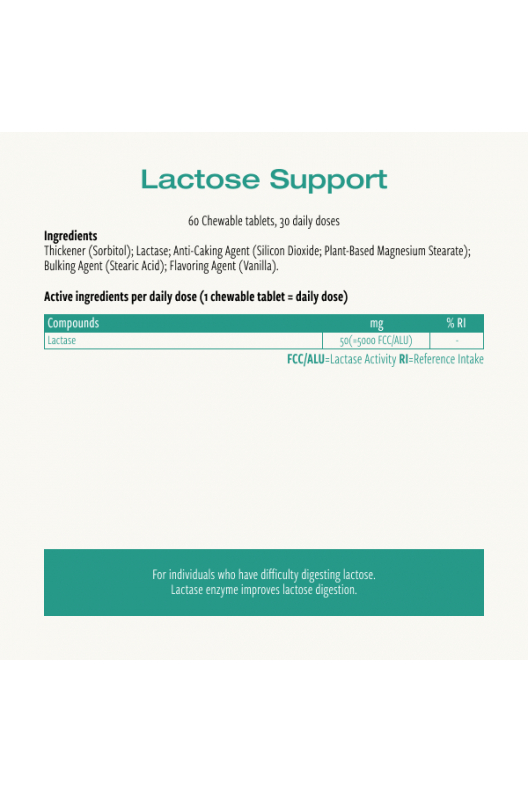 Lactose Support

60 Chewable tablets, 30 daily doses

Ingredients
Thickener (Sorbitol); Lactase; Anti-Caking Agent (Silicon Dioxide; Plant-Based Magnesium Stearate); Bulking Agent (Stearic Acid); Flavoring Agent (Vanilla).

Active ingredients per daily dose (1 chewable tablet = daily dose)

| Compounds | mg | % RI |
|---|---|---|
| Lactase | 50(=5000 FCC/ALU) | - |

FCC/ALU=Lactase Activity RI=Reference Intake

For individuals who have difficulty digesting lactose.
Lactase enzyme improves lactose digestion.